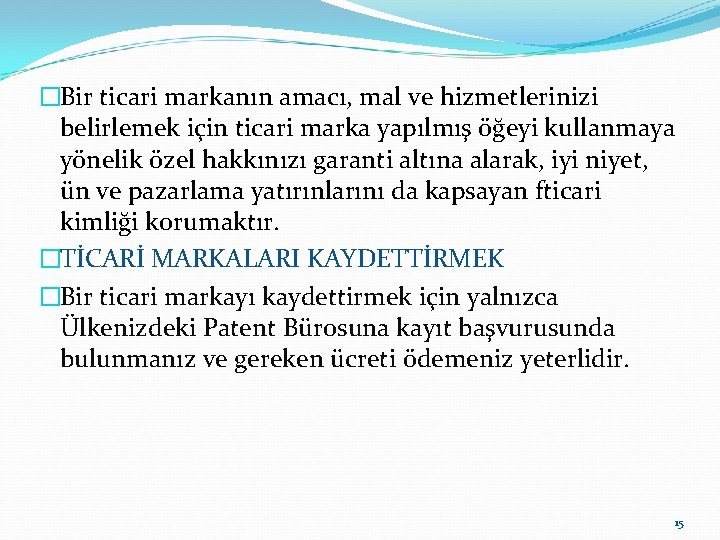 □Bir ticari markanın amacı, mal ve hizmetlerinizi belirlemek için ticari marka yapılmış öğeyi kullanmaya yönelik özel hakkınızı garanti altına alarak, iyi niyet, ün ve pazarlama yatırınlarını da kapsayan fticari kimliği korumaktır.

□TİCARİ MARKALARI KAYDETTİRMEK

□Bir ticari markayı kaydettirmek için yalnızca Ülkenizdeki Patent Bürosuna kayıt başvurusunda bulunmanız ve gereken ücreti ödemeniz yeterlidir.

15